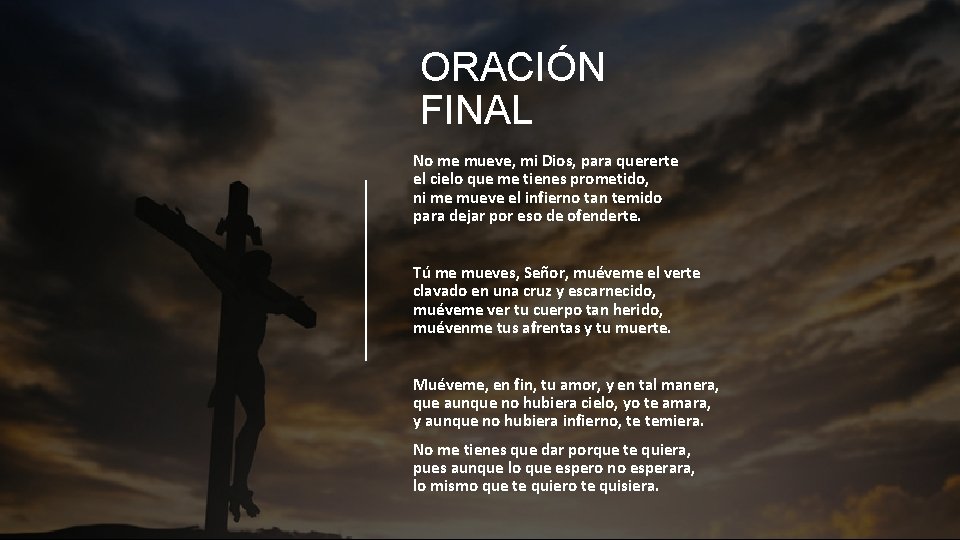 ORACIÓN FINAL

No me mueve, mi Dios, para quererte
el cielo que me tienes prometido,
ni me mueve el infierno tan temido
para dejar por eso de ofenderte.

Tú me mueves, Señor, muéveme el verte
clavado en una cruz y escarnecido,
muéveme ver tu cuerpo tan herido,
muévenme tus afrentas y tu muerte.

Muéveme, en fin, tu amor, y en tal manera,
que aunque no hubiera cielo, yo te amara,
y aunque no hubiera infierno, te temiera.

No me tienes que dar porque te quiera,
pues aunque lo que espero no esperara,
lo mismo que te quiero te quisiera.